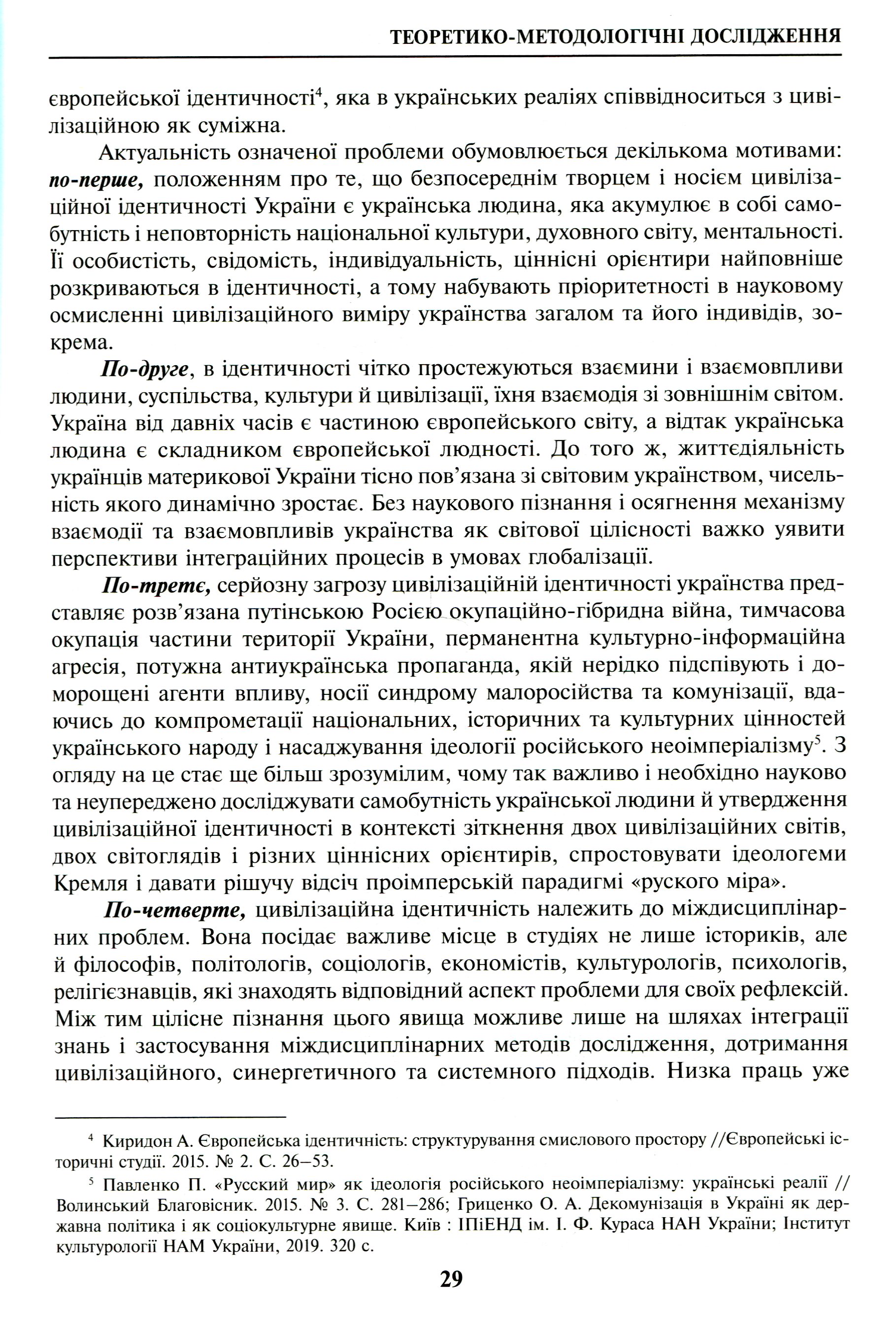 ТЕОРЕТИКО-МЕТОДОЛОГІЧНІ ДОСЛІДЖЕННЯ

європейської ідентичності$^{4}$, яка в українських реаліях співвідноситься з цивілізаційною як суміжна.

Актуальність означеної проблеми обумовлюється декількома мотивами: по-перше, положенням про те, що безпосереднім творцем і носієм цивілізаційної ідентичності України є українська людина, яка акумулює в собі самобутність і неповторність національної культури, духовного світу, ментальності. Її особистість, свідомість, індивідуальність, ціннісні орієнтири найповніше розкриваються в ідентичності, а тому набувають пріоритетності в науковому осмисленні цивілізаційного виміру українства загалом та його індивідів, зокрема.

По-друге, в ідентичності чітко простежуються взаємини і взаємовпливи людини, суспільства, культури й цивілізації, їхня взаємодія зі зовнішнім світом. Україна від давніх часів є частиною європейського світу, а відтак українська людина є складником європейської людності. До того ж, життєдіяльність українців материкової України тісно пов'язана зі світовим українством, чисельність якого динамічно зростає. Без наукового пізнання і осягнення механізму взаємодії та взаємовпливів українства як світової цілісності важко уявити перспективи інтеграційних процесів в умовах глобалізації.

По-третє, серйозну загрозу цивілізаційній ідентичності українства представляє розв'язана путінською Росією окупаційно-гібридна війна, тимчасова окупація частини території України, перманентна культурно-інформаційна агресія, потужна антиукраїнська пропаганда, якій нерідко підспівують і доморощені агенти впливу, носії синдрому малоросійства та комунізації, вдаючись до компрометації національних, історичних та культурних цінностей українського народу і насаджування ідеології російського неоімперіалізму$^{5}$. З огляду на це стає ще більш зрозумілим, чому так важливо і необхідно науково та неупереджено досліджувати самобутність української людини й утвердження цивілізаційної ідентичності в контексті зіткнення двох цивілізаційних світів, двох світоглядів і різних ціннісних орієнтирів, спростовувати ідеологеми Кремля і давати рішучу відсіч проімперській парадигмі «руского міра».

По-четверте, цивілізаційна ідентичність належить до міждисциплінарних проблем. Вона посідає важливе місце в студіях не лише істориків, але й філософів, політологів, соціологів, економістів, культурологів, психологів, релігієзнавців, які знаходять відповідний аспект проблеми для своїх рефлексій. Між тим цілісне пізнання цього явища можливе лише на шляхах інтеграції знань і застосування міждисциплінарних методів дослідження, дотримання цивілізаційного, синергетичного та системного підходів. Низка праць уже

$^{4}$ Киридон А. Європейська ідентичність: структурування смислового простору //Європейські історичні студії. 2015. № 2. С. 26–53.

$^{5}$ Павленко П. «Русский мир» як ідеологія російського неоімперіалізму: українські реалії // Волинський Благовісник. 2015. № 3. С. 281–286; Гриценко О. А. Декомунізація в Україні як державна політика і як соціокультурне явище. Київ : ІПіЕНД ім. І. Ф. Кураса НАН України; Інститут культурології НАМ України, 2019. 320 с.

29